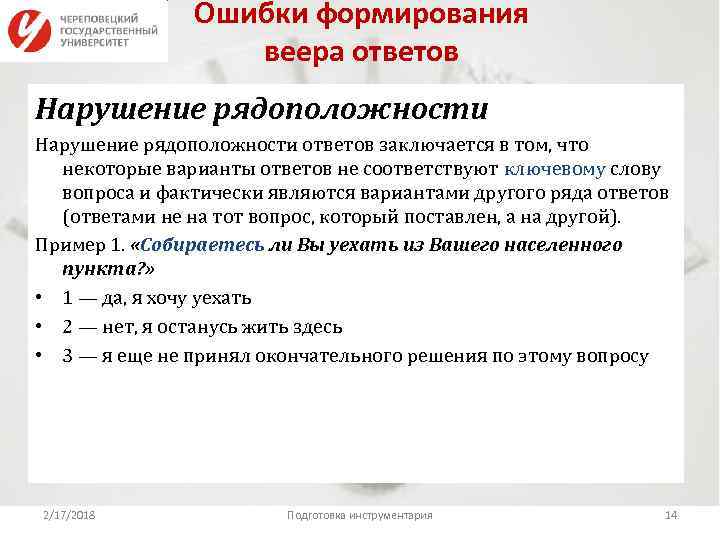 ЧЕРЕПОВЕЦКИЙ ГОСУДАРСТВЕННЫЙ УНИВЕРСИТЕТ

Ошибки формирования веера ответов

Нарушение рядоположности

Нарушение рядоположности ответов заключается в том, что некоторые варианты ответов не соответствуют ключевому слову вопроса и фактически являются вариантами другого ряда ответов (ответами не на тот вопрос, который поставлен, а на другой).

Пример 1. «Собираетесь ли Вы уехать из Вашего населенного пункта?»

• 1 — да, я хочу уехать
• 2 — нет, я останусь жить здесь
• 3 — я еще не принял окончательного решения по этому вопросу

2/17/2018
Подготовка инструментария
14